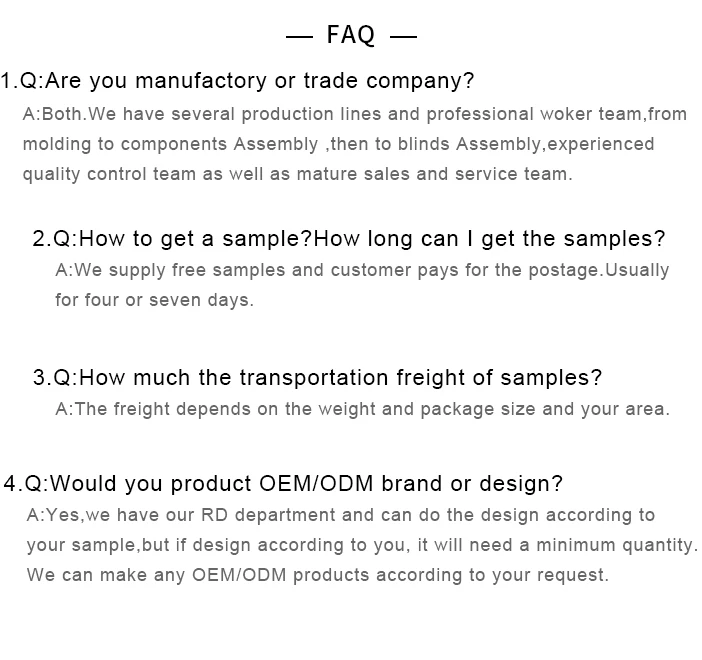 — FAQ —

1.Q:Are you manufactory or trade company?

A:Both.We have several production lines and professional woker team,from molding to components Assembly ,then to blinds Assembly,experienced quality control team as well as mature sales and service team.

2.Q:How to get a sample?How long can I get the samples?

A:We supply free samples and customer pays for the postage.Usually for four or seven days.

3.Q:How much the transportation freight of samples?

A:The freight depends on the weight and package size and your area.

4.Q:Would you product OEM/ODM brand or design?

A:Yes,we have our RD department and can do the design according to your sample,but if design according to you, it will need a minimum quantity. We can make any OEM/ODM products according to your request.